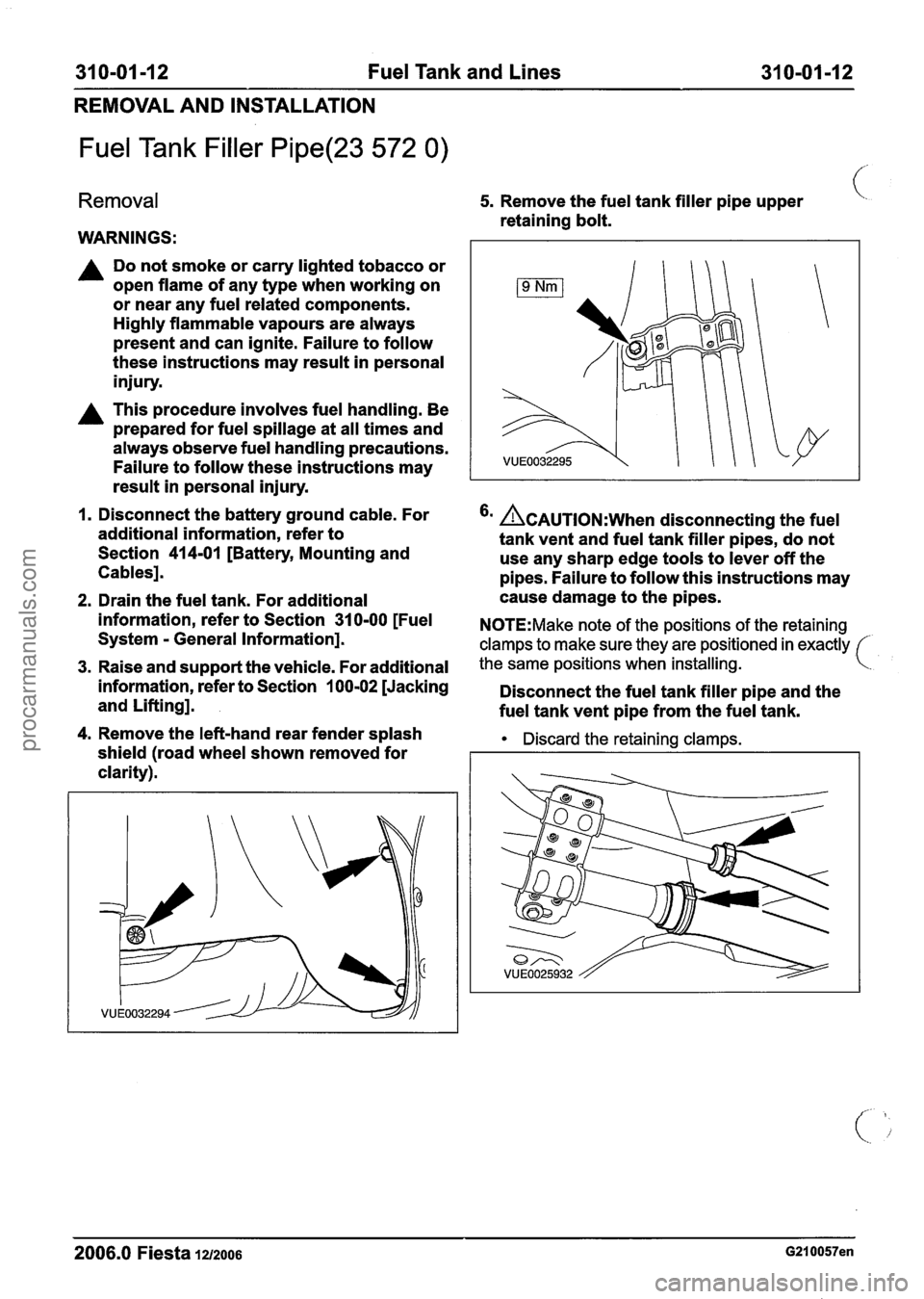 310-01-12 Fuel Tank and Lines 310-01-12

REMOVAL AND INSTALLATION

Fuel Tank Filler Pipe(23 572 0)

Removal

WARNINGS:

Do not smoke or carry lighted tobacco or open flame of any type when working on or near any fuel related components. Highly flammable vapours are always present and can ignite. Failure to follow these instructions may result in personal injury.

This procedure involves fuel handling. Be prepared for fuel spillage at all times and always observe fuel handling precautions. Failure to follow these instructions may result in personal injury.

1. Disconnect the battery ground cable. For additional information, refer to Section 414-01 [Battery, Mounting and Cables].

2. Drain the fuel tank. For additional information, refer to Section 310-00 [Fuel System - General Information].

3. Raise and support the vehicle. For additional information, refer to Section 100-02 [Jacking and Lifting].

4. Remove the left-hand rear fender splash shield (road wheel shown removed for clarity).

VUE0032294

5. Remove the fuel tank filler pipe upper retaining bolt.

9 Nm

VUE0032295

6. CAUTION:When disconnecting the fuel tank vent and fuel tank filler pipes, do not use any sharp edge tools to lever off the pipes. Failure to follow this instructions may cause damage to the pipes.

NOTE:Make note of the positions of the retaining clamps to make sure they are positioned in exactly the same positions when installing.

Disconnect the fuel tank filler pipe and the fuel tank vent pipe from the fuel tank.

• Discard the retaining clamps.

VUE0025932

2006.0 Fiesta 12/2006 G210057en

procarmanuals.com

carmanualsonline.info